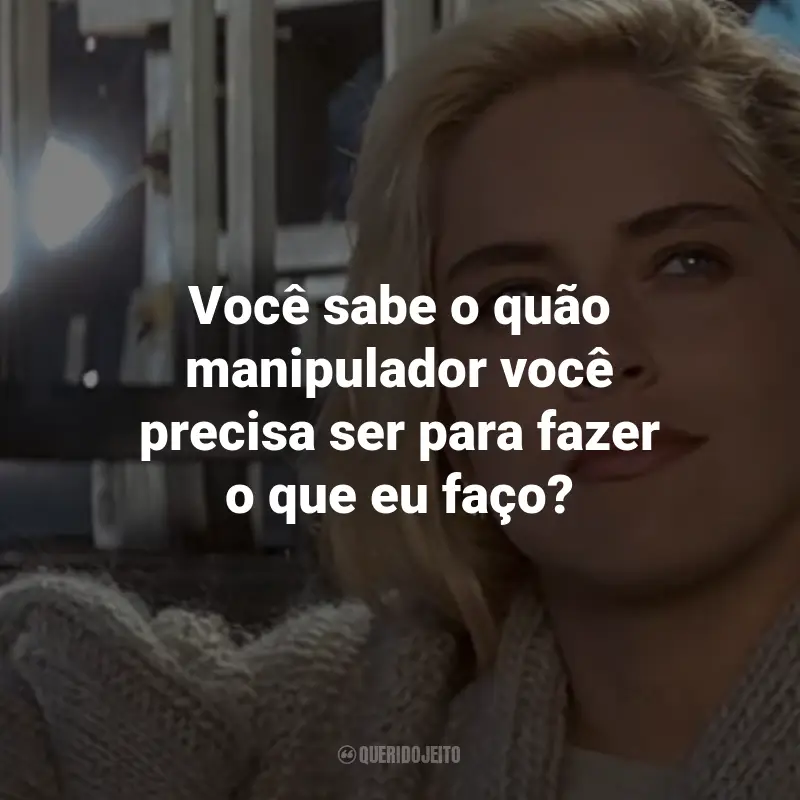 Você sabe o quão manipulador você precisa ser para fazer o que eu faço?

QUERIDOJEITO